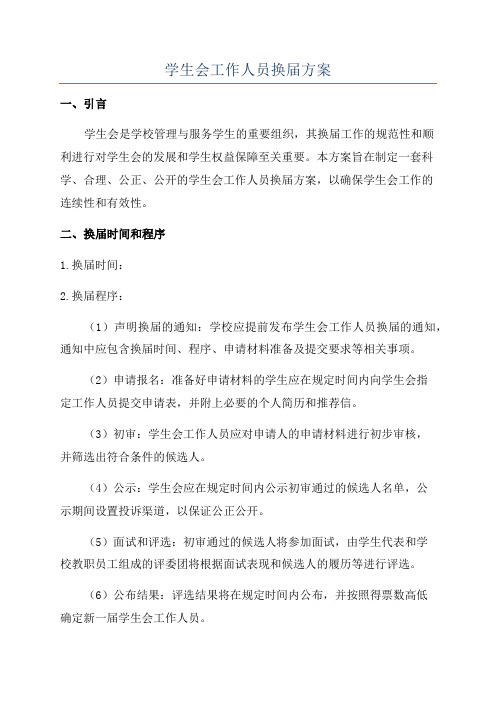 学生会工作人员换届方案

一、引言

学生会是学校管理与服务学生的重要组织，其换届工作的规范性和顺利进行对学生会的发展和学生权益保障至关重要。本方案旨在制定一套科学、合理、公正、公开的学生会工作人员换届方案，以确保学生会工作的连续性和有效性。

二、换届时间和程序

1.换届时间：

2.换届程序：

（1）声明换届的通知：学校应提前发布学生会工作人员换届的通知，通知中应包含换届时间、程序、申请材料准备及提交要求等相关事项。

（2）申请报名：准备好申请材料的学生应在规定时间内向学生会指定工作人员提交申请表，并附上必要的个人简历和推荐信。

（3）初审：学生会工作人员应对申请人的申请材料进行初步审核，并筛选出符合条件的候选人。

（4）公示：学生会应在规定时间内公示初审通过的候选人名单，公示期间设置投诉渠道，以保证公正公开。

（5）面试和评选：初审通过的候选人将参加面试，由学生代表和学校教职员工组成的评委团将根据面试表现和候选人的履历等进行评选。

（6）公布结果：评选结果将在规定时间内公布，并按照得票数高低确定新一届学生会工作人员。